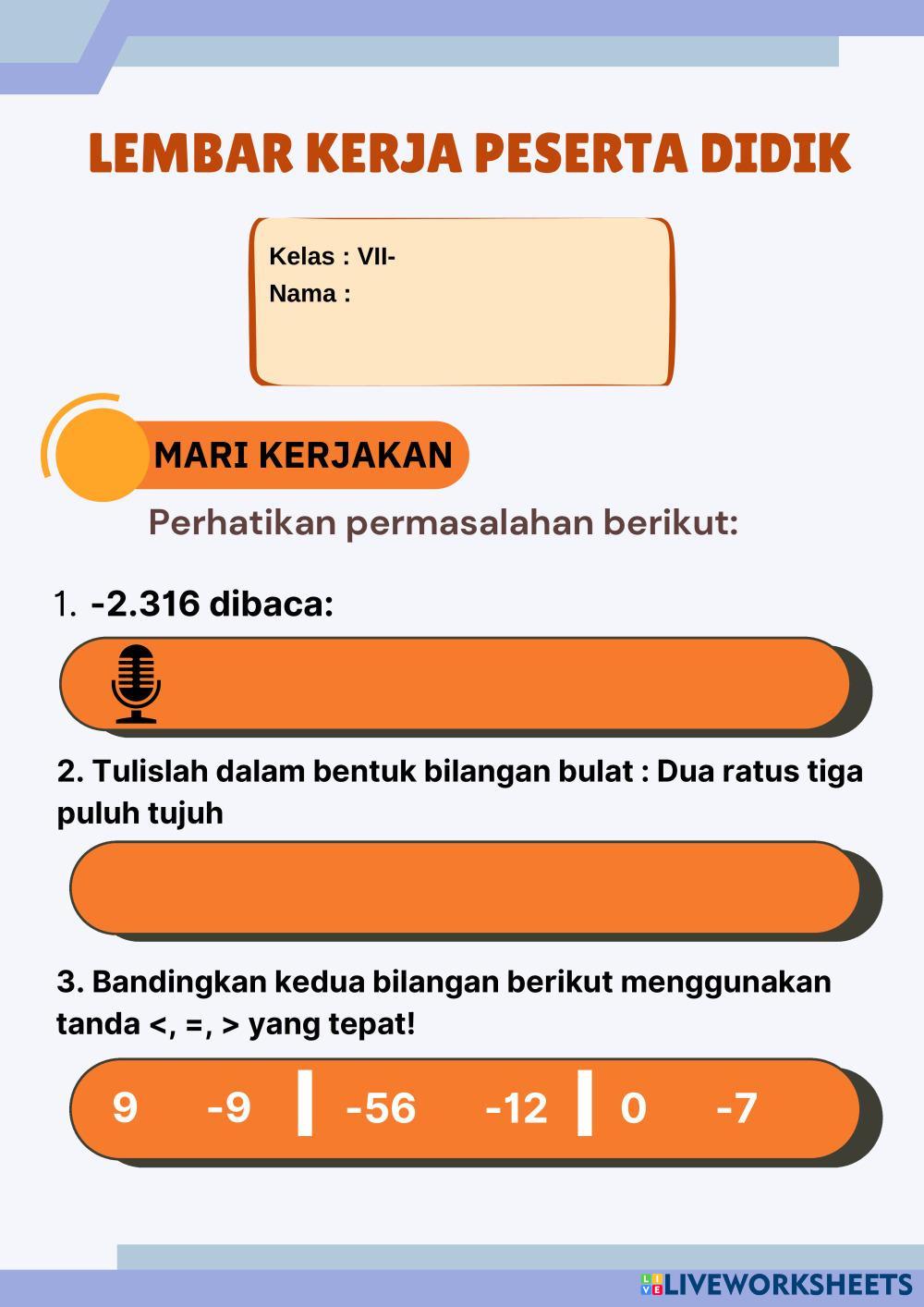 LEMBAR KERJA PESERTA DIDIK

Kelas : VII-
Nama :

MARI KERJAKAN

Perhatikan permasalahan berikut:

1. -2.316 dibaca:

2. Tulislah dalam bentuk bilangan bulat : Dua ratus tiga puluh tujuh

3. Bandingkan kedua bilangan berikut menggunakan tanda <, =, > yang tepat!

9 -9 | -56 -12 | 0 -7

LIVEWORKSHEETS